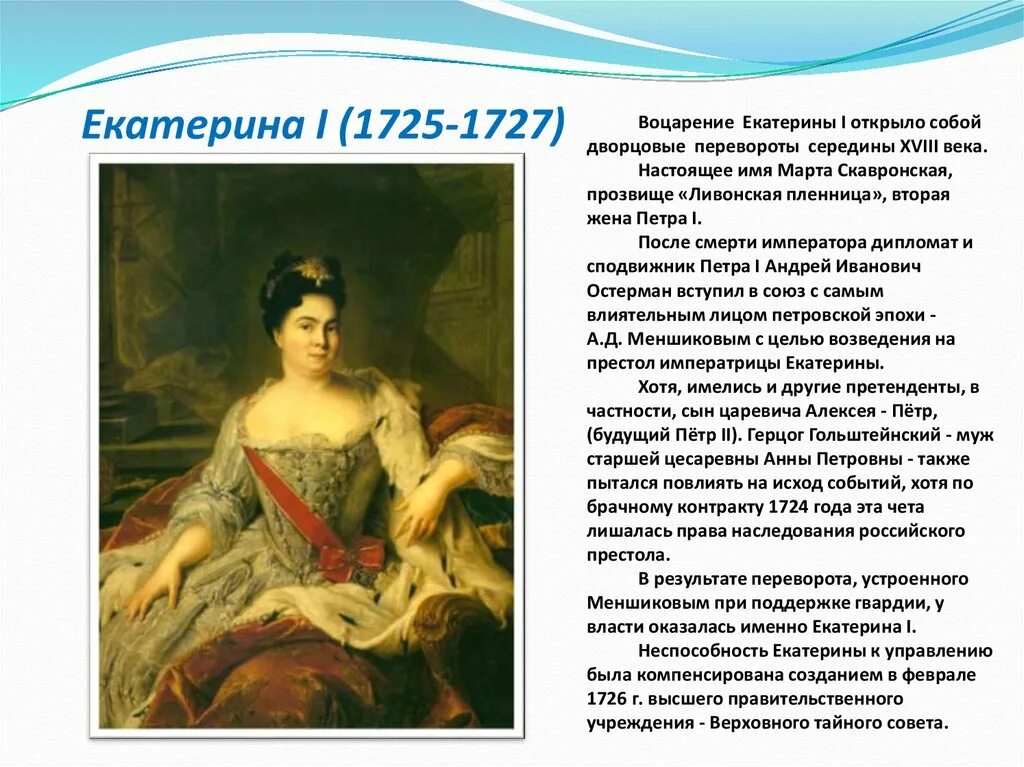 Екатерина I (1725-1727)

Воцарение Екатерины I открыло собой дворцовые перевороты середины XVIII века.

Настоящее имя Марта Скавронская, прозвище «Ливонская пленница», вторая жена Петра I.

После смерти императора дипломат и сподвижник Петра I Андрей Иванович Остерман вступил в союз с самым влиятельным лицом петровской эпохи - А.Д. Меншиковым с целью возведения на престол императрицы Екатерины.

Хотя, имелись и другие претенденты, в частности, сын царевича Алексея - Пётр, (будущий Пётр II). Герцог Гольштейнский - муж старшей цесаревны Анны Петровны - также пытался повлиять на исход событий, хотя по брачному контракту 1724 года эта чета лишалась права наследования российского престола.

В результате переворота, устроенного Меншиковым при поддержке гвардии, у власти оказалась именно Екатерина I.

Неспособность Екатерины к управлению была компенсирована созданием в феврале 1726 г. высшего правительственного учреждения - Верховного тайного совета.